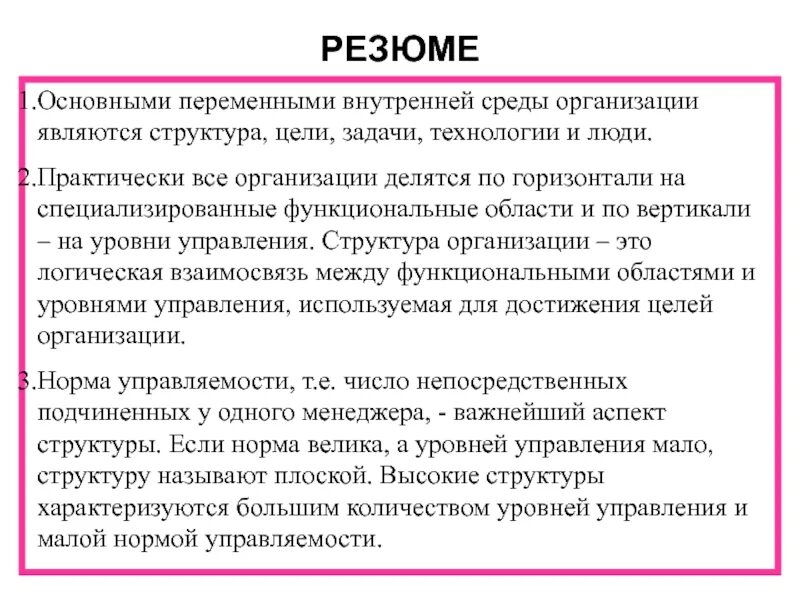 РЕЗЮМЕ

1.Основными переменными внутренней среды организации являются структура, цели, задачи, технологии и люди.

2.Практически все организации делятся по горизонтали на специализированные функциональные области и по вертикали – на уровни управления. Структура организации – это логическая взаимосвязь между функциональными областями и уровнями управления, используемая для достижения целей организации.

3.Норма управляемости, т.е. число непосредственных подчиненных у одного менеджера, - важнейший аспект структуры. Если норма велика, а уровней управления мало, структуру называют плоской. Высокие структуры характеризуются большим количеством уровней управления и малой нормой управляемости.